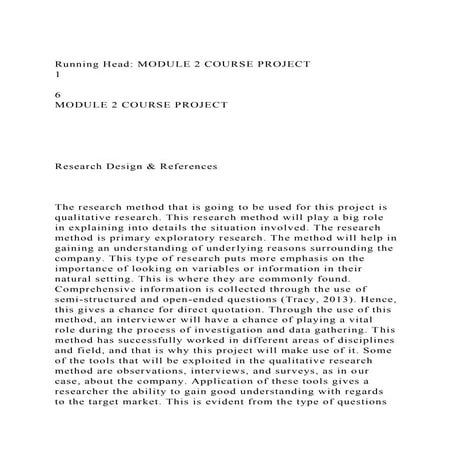 Running Head: MODULE 2 COURSE PROJECT
1

6
MODULE 2 COURSE PROJECT

Research Design & References

The research method that is going to be used for this project is qualitative research. This research method will play a big role in explaining into details the situation involved. The research method is primary exploratory research. The method will help in gaining an understanding of underlying reasons surrounding the company. This type of research puts more emphasis on the importance of looking on variables or information in their natural setting. This is where they are commonly found. Comprehensive information is collected through the use of semi-structured and open-ended questions (Tracy, 2013). Hence, this gives a chance for direct quotation. Through the use of this method, an interviewer will have a chance of playing a vital role during the process of investigation and data gathering. This method has successfully worked in different areas of disciplines and field, and that is why this project will make use of it. Some of the tools that will be exploited in the qualitative research method are observations, interviews, and surveys, as in our case, about the company. Application of these tools gives a researcher the ability to gain good understanding with regards to the target market. This is evident from the type of questions